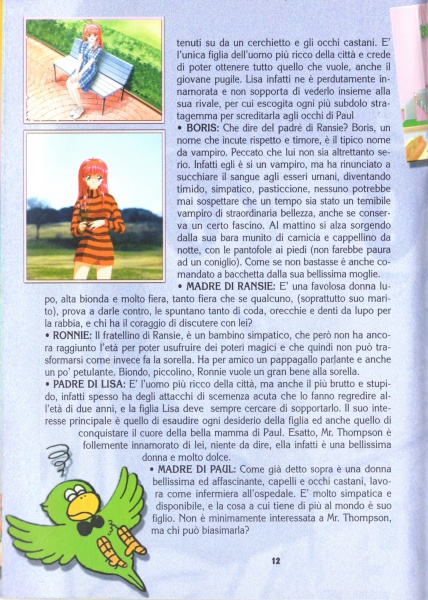 tenuti su da un cerchietto e gli occhi castani. E' l'unica figlia dell'uomo più ricco della città e crede di poter ottenere tutto quello che vuole, anche il giovane pugile. Lisa infatti ne è perdutamente innamorata e non sopporta di vederlo insieme alla sua rivale, per cui escogita ogni più subdolo stratagemma per screditarla agli occhi di Paul

• BORIS: Che dire del padre di Ransie? Boris, un nome che incute rispetto e timore, è il tipico nome da vampiro. Peccato che lui non sia altrettanto serio. Infatti egli è si un vampiro, ma ha rinunciato a succhiare il sangue agli esseri umani, diventando timido, simpatico, pasticcione, nessuno potrebbe mai sospettare che un tempo sia stato un temibile vampiro di straordinaria bellezza, anche se conserva un certo fascino. Al mattino si alza sorgendo dalla sua bara munito di camicia e cappellino da notte, con le pantofole ai piedi (non farebbe paura ad un coniglio). Come se non bastasse è anche comandato a bacchetta dalla sua bellissima moglie.

• MADRE DI RANSIE: E' una favolosa donna lupo, alta bionda e molto fiera, tanto fiera che se qualcuno, (soprattutto suo marito), prova a darle contro, le spuntano tanto di coda, orecchie e denti da lupo per la rabbia, e chi ha il coraggio di discutere con lei?

• RONNIE: Il fratellino di Ransie, è un bambino simpatico, che però non ha ancora raggiunto l'età per poter usufruire dei poteri magici e che quindi non può trasformarsi come invece fa la sorella. Ha per amico un pappagallo parlante e anche un po' petulante. Biondo, piccolino, Ronnie vuole un gran bene alla sorella.

• PADRE DI LISA: E' l'uomo più ricco della città, ma anche il più brutto e stupido, infatti spesso ha degli attacchi di scemenza acuta che lo fanno regredire all'età di due anni, e la figlia Lisa deve sempre cercare di sopportarlo. Il suo interesse principale è quello di esaudire ogni desiderio della figlia ed anche quello di conquistare il cuore della bella mamma di Paul. Esatto, Mr. Thompson è follemente innamorato di lei, niente da dire, ella infatti è una bellissima donna e molto dolce.

• MADRE DI PAUL: Come già detto sopra è una donna bellissima ed affascinante, capelli e occhi castani, lavora come infermiera all'ospedale. E' molto simpatica e disponibile, e la cosa a cui tiene di più al mondo è suo figlio. Non è minimamente interessata a Mr. Thompson, ma chi può biasimarla?

12